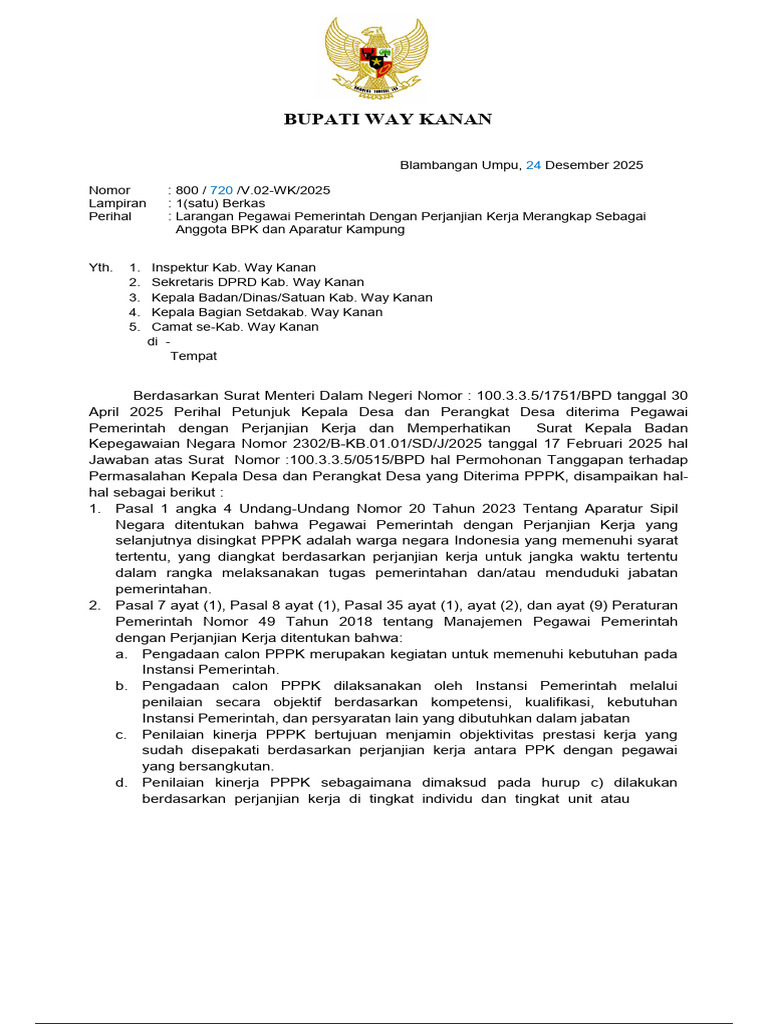 BUPATI WAY KANAN

Blambangan Umpu, 24 Desember 2025

Nomor : 800 / 720 /V.02-WK/2025
Lampiran : 1(satu) Berkas
Perihal : Larangan Pegawai Pemerintah Dengan Perjanjian Kerja Merangkap Sebagai Anggota BPK dan Aparatur Kampung

Yth. 1. Inspektur Kab. Way Kanan
2. Sekretaris DPRD Kab. Way Kanan
3. Kepala Badan/Dinas/Satuan Kab. Way Kanan
4. Kepala Bagian Setdakab. Way Kanan
5. Camat se-Kab. Way Kanan
di -
Tempat

Berdasarkan Surat Menteri Dalam Negeri Nomor : 100.3.3.5/1751/BPD tanggal 30 April 2025 Perihal Petunjuk Kepala Desa dan Perangkat Desa diterima Pegawai Pemerintah dengan Perjanjian Kerja dan Memperhatikan Surat Kepala Badan Kepegawaian Negara Nomor 2302/B-KB.01.01/SD/J/2025 tanggal 17 Februari 2025 hal Jawaban atas Surat Nomor :100.3.3.5/0515/BPD hal Permohonan Tanggapan terhadap Permasalahan Kepala Desa dan Perangkat Desa yang Diterima PPPK, disampaikan hal-hal sebagai berikut :

1. Pasal 1 angka 4 Undang-Undang Nomor 20 Tahun 2023 Tentang Aparatur Sipil Negara ditentukan bahwa Pegawai Pemerintah dengan Perjanjian Kerja yang selanjutnya disingkat PPPK adalah warga negara Indonesia yang memenuhi syarat tertentu, yang diangkat berdasarkan perjanjian kerja untuk jangka waktu tertentu dalam rangka melaksanakan tugas pemerintahan dan/atau menduduki jabatan pemerintahan.
2. Pasal 7 ayat (1), Pasal 8 ayat (1), Pasal 35 ayat (1), ayat (2), dan ayat (9) Peraturan Pemerintah Nomor 49 Tahun 2018 tentang Manajemen Pegawai Pemerintah dengan Perjanjian Kerja ditentukan bahwa:
a. Pengadaan calon PPPK merupakan kegiatan untuk memenuhi kebutuhan pada Instansi Pemerintah.
b. Pengadaan calon PPPK dilaksanakan oleh Instansi Pemerintah melalui penilaian secara objektif berdasarkan kompetensi, kualifikasi, kebutuhan Instansi Pemerintah, dan persyaratan lain yang dibutuhkan dalam jabatan
c. Penilaian kinerja PPPK bertujuan menjamin objektivitas prestasi kerja yang sudah disepakati berdasarkan perjanjian kerja antara PPK dengan pegawai yang bersangkutan.
d. Penilaian kinerja PPPK sebagaimana dimaksud pada hurup c) dilakukan berdasarkan perjanjian kerja di tingkat individu dan tingkat unit atau